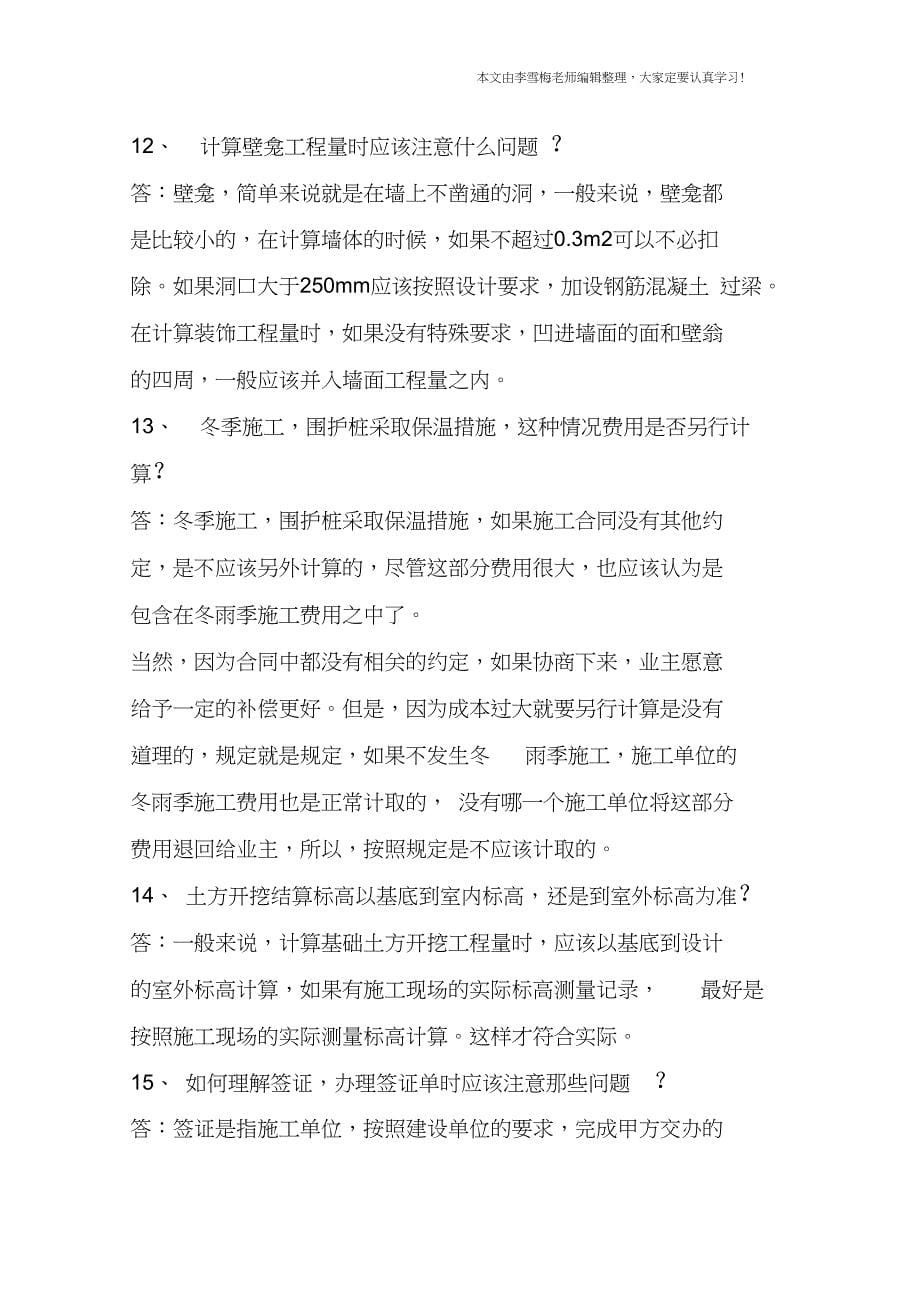 本文由李雪梅老师编辑整理，大家定要认真学习！

12、 计算壁龛工程量时应该注意什么问题 ？

答：壁龛，简单来说就是在墙上不凿通的洞，一般来说，壁龛都是比较小的，在计算墙体的时候，如果不超过0.3m2可以不必扣除。如果洞口大于250mm应该按照设计要求，加设钢筋混凝土 过梁。在计算装饰工程量时，如果没有特殊要求，凹进墙面的面和壁翁的四周，一般应该并入墙面工程量之内。

13、 冬季施工，围护桩采取保温措施，这种情况费用是否另行计算？

答：冬季施工，围护桩采取保温措施，如果施工合同没有其他约定，是不应该另外计算的，尽管这部分费用很大，也应该认为是包含在冬雨季施工费用之中了。

当然，因为合同中都没有相关的约定，如果协商下来，业主愿意给予一定的补偿更好。但是，因为成本过大就要另行计算是没有道理的，规定就是规定，如果不发生冬 雨季施工，施工单位的冬雨季施工费用也是正常计取的， 没有哪一个施工单位将这部分费用退回给业主，所以，按照规定是不应该计取的。

14、 土方开挖结算标高以基底到室内标高，还是到室外标高为准？

答：一般来说，计算基础土方开挖工程量时，应该以基底到设计的室外标高计算，如果有施工现场的实际标高测量记录， 最好是按照施工现场的实际测量标高计算。这样才符合实际。

15、 如何理解签证，办理签证单时应该注意那些问题 ？

答：签证是指施工单位，按照建设单位的要求，完成甲方交办的